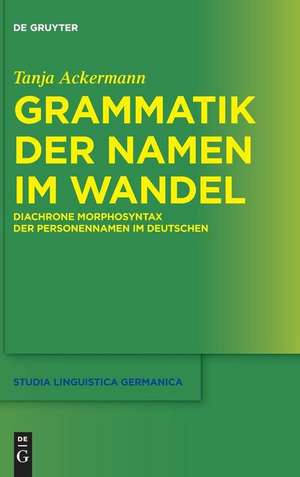 DE GRUYTER

Tanja Ackermann

GRAMMATIK DER NAMEN IM WANDEL

DIACHRONE MORPHOSYNTAX DER PERSONENNAMEN IM DEUTSCHEN

STUDIA LINGUISTICA GERMANICA

DE G